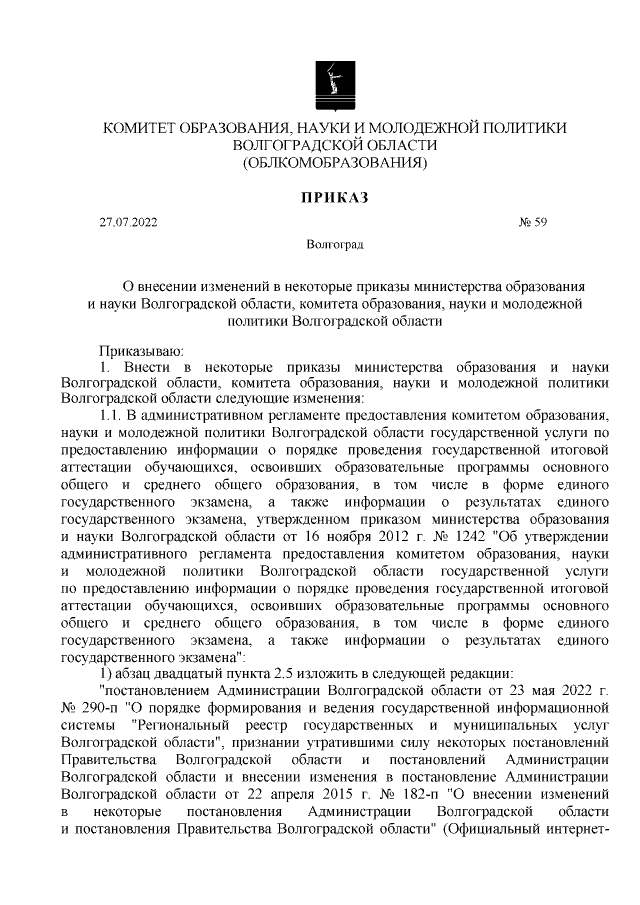 КОМИТЕТ ОБРАЗОВАНИЯ, НАУКИ И МОЛОДЕЖНОЙ ПОЛИТИКИ ВОЛГОГРАДСКОЙ ОБЛАСТИ
(ОБЛКОМОБРАЗОВАНИЯ)

ПРИКАЗ

27.07.2022 № 59

Волгоград

О внесении изменений в некоторые приказы министерства образования и науки Волгоградской области, комитета образования, науки и молодежной политики Волгоградской области

Приказываю:

1. Внести в некоторые приказы министерства образования и науки Волгоградской области, комитета образования, науки и молодежной политики Волгоградской области следующие изменения:

1.1. В административном регламенте предоставления комитетом образования, науки и молодежной политики Волгоградской области государственной услуги по предоставлению информации о порядке проведения государственной итоговой аттестации обучающихся, освоивших образовательные программы основного общего и среднего общего образования, в том числе в форме единого государственного экзамена, а также информации о результатах единого государственного экзамена, утвержденном приказом министерства образования и науки Волгоградской области от 16 ноября 2012 г. № 1242 "Об утверждении административного регламента предоставления комитетом образования, науки и молодежной политики Волгоградской области государственной услуги по предоставлению информации о порядке проведения государственной итоговой аттестации обучающихся, освоивших образовательные программы основного общего и среднего общего образования, в том числе в форме единого государственного экзамена, а также информации о результатах единого государственного экзамена":

1) абзац двадцатый пункта 2.5 изложить в следующей редакции:

"постановлением Администрации Волгоградской области от 23 мая 2022 г. № 290-п "О порядке формирования и ведения государственной информационной системы "Региональный реестр государственных и муниципальных услуг Волгоградской области", признании утратившими силу некоторых постановлений Правительства Волгоградской области и постановлений Администрации Волгоградской области и внесении изменения в постановление Администрации Волгоградской области от 22 апреля 2015 г. № 182-п "О внесении изменений в некоторые постановления Администрации Волгоградской области и постановления Правительства Волгоградской области" (Официальный интернет-